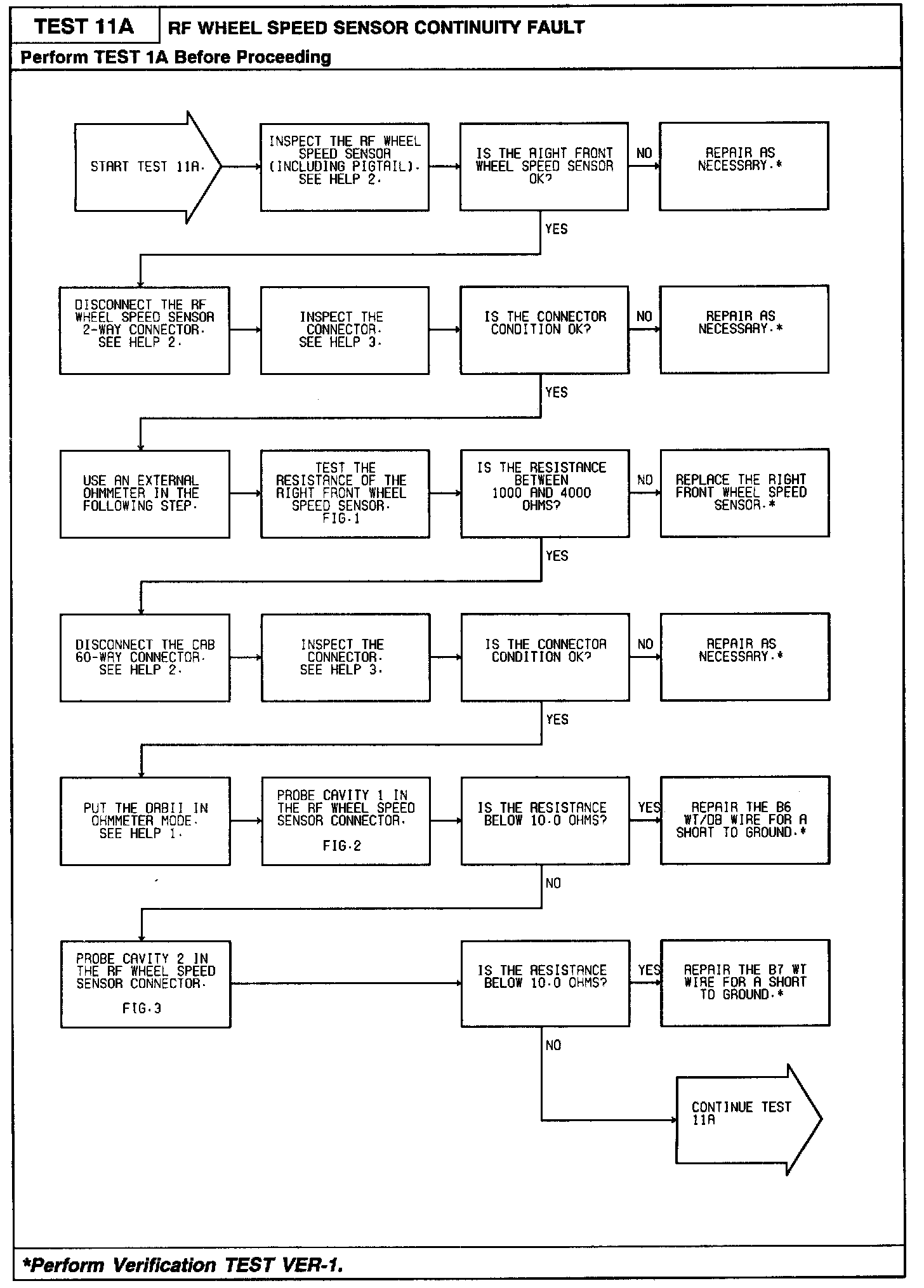 TEST 11A

RF WHEEL SPEED SENSOR CONTINUITY FAULT

Perform TEST 1A Before Proceeding

START TEST 11A.

INSPECT THE RF WHEEL SPEED SENSOR (INCLUDING PIGTAIL). SEE HELP 2.

IS THE RIGHT FRONT WHEEL SPEED SENSOR OK?

NO

REPAIR AS NECESSARY.*

YES

DISCONNECT THE RF WHEEL SPEED SENSOR 2-WAY CONNECTOR. SEE HELP 2.

INSPECT THE CONNECTOR. SEE HELP 3.

IS THE CONNECTOR CONDITION OK?

NO

REPAIR AS NECESSARY.*

YES

USE AN EXTERNAL OHMMETER IN THE FOLLOWING STEP.

TEST THE RESISTANCE OF THE RIGHT FRONT WHEEL SPEED SENSOR. FIG.1

IS THE RESISTANCE BETWEEN 1000 AND 4000 OHMS?

NO

REPLACE THE RIGHT FRONT WHEEL SPEED SENSOR.*

YES

DISCONNECT THE CAB 60-WAY CONNECTOR. SEE HELP 2.

INSPECT THE CONNECTOR. SEE HELP 3.

IS THE CONNECTOR CONDITION OK?

NO

REPAIR AS NECESSARY.*

YES

PUT THE DRBII IN OHMMETER MODE. SEE HELP 1.

PROBE CAVITY 1 IN THE RF WHEEL SPEED SENSOR CONNECTOR.

FIG.2

IS THE RESISTANCE BELOW 10.0 OHMS?

YES

REPAIR THE B6 WT/DB WIRE FOR A SHORT TO GROUND.*

NO

PROBE CAVITY 2 IN THE RF WHEEL SPEED SENSOR CONNECTOR.

FIG.3

IS THE RESISTANCE BELOW 10.0 OHMS?

YES

REPAIR THE B7 WT WIRE FOR A SHORT TO GROUND.*

NO

CONTINUE TEST 11A

*Perform Verification TEST VER-1.